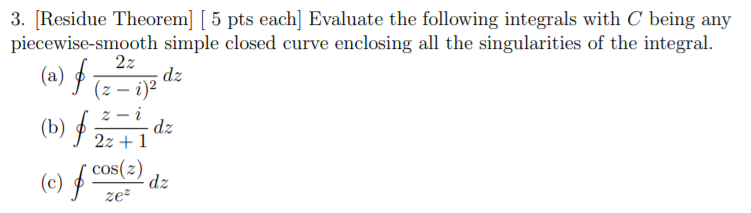 3. [Residue Theorem] [ 5 pts each] Evaluate the following integrals with $C$ being any piecewise-smooth simple closed curve enclosing all the singularities of the integral.

(a) $\oint \frac{2z}{(z-i)^2}\,dz$

(b) $\oint \frac{z-i}{2z+1}\,dz$

(c) $\oint \frac{\cos(z)}{ze^z}\,dz$